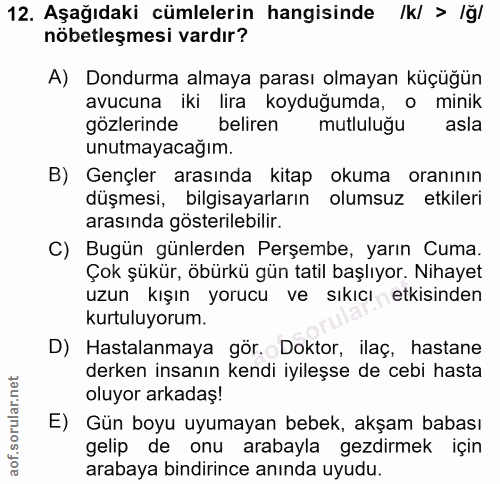 12. Aşağıdaki cümlelerin hangisinde /k/ > /ğ/ nöbetleşmesi vardır?

A) Dondurma almaya parası olmayan küçüğün avucuna iki lira koyduğumda, o minik gözlerinde beliren mutluluğu asla unutmayacağım.

B) Gençler arasında kitap okuma oranının düşmesi, bilgisayarların olumsuz etkileri arasında gösterilebilir.

C) Bugün günlerden Perşembe, yarın Cuma. Çok şükür, öbürkü gün tatil başlıyor. Nihayet uzun kışın yorucu ve sıkıcı etkisinden kurtuluyorum.

D) Hastalanmaya gör. Doktor, ilaç, hastane derken insanın kendi iyileşse de cebi hasta oluyor arkadaş!

E) Gün boyu uyumayan bebek, akşam babası gelip de onu arabayla gezdirmek için arabaya bindirince anında uyudu.

aof.sorular.net

aof.sorular.net